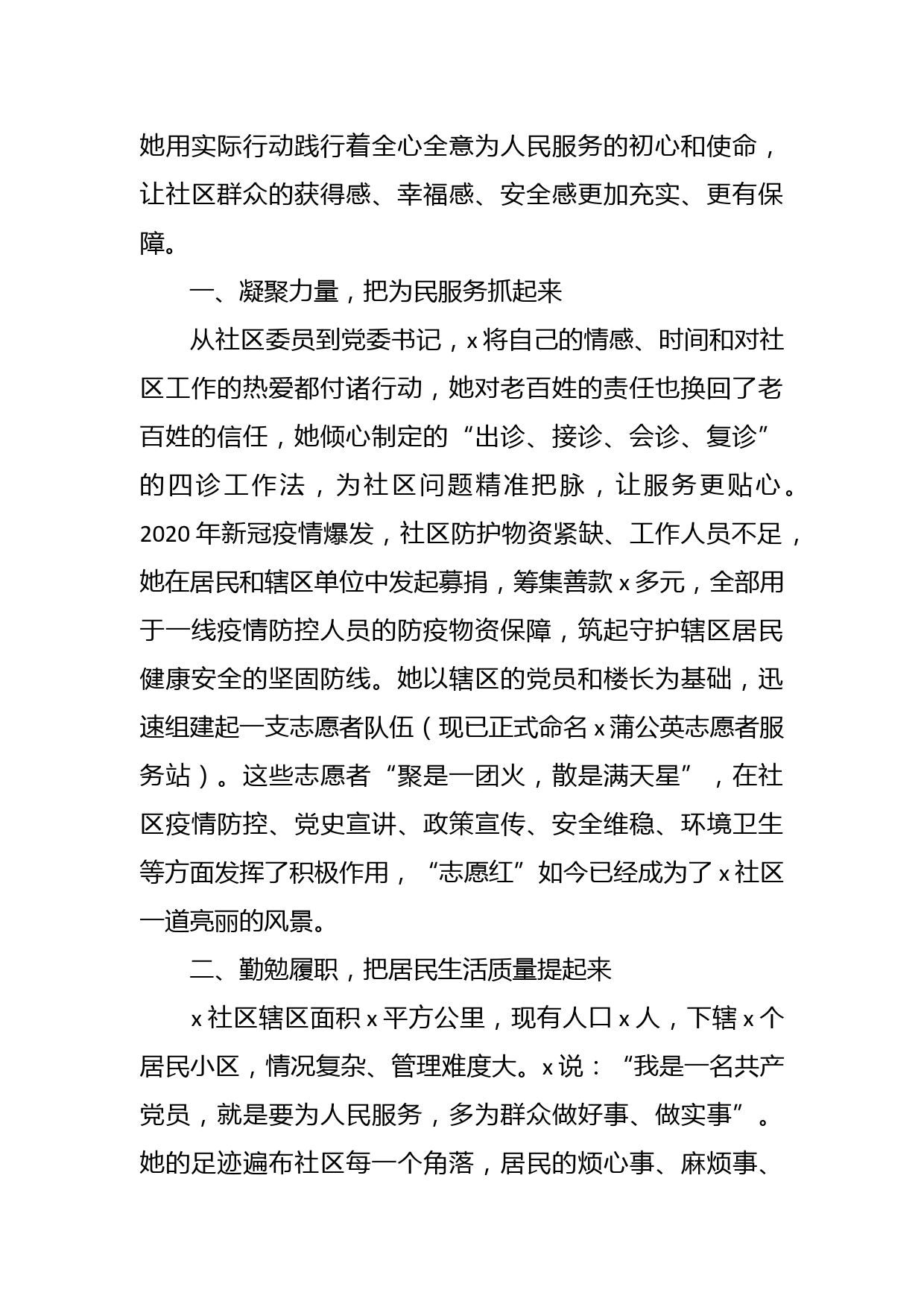 她用实际行动践行着全心全意为人民服务的初心和使命，让社区群众的获得感、幸福感、安全感更加充实、更有保障。

一、凝聚力量，把为民服务抓起来

从社区委员到党委书记，x将自己的情感、时间和对社区工作的热爱都付诸行动，她对老百姓的责任也换回了老百姓的信任，她倾心制定的“出诊、接诊、会诊、复诊”的四诊工作法，为社区问题精准把脉，让服务更贴心。2020年新冠疫情爆发，社区防护物资紧缺、工作人员不足，她在居民和辖区单位中发起募捐，筹集善款x多元，全部用于一线疫情防控人员的防疫物资保障，筑起守护辖区居民健康安全的坚固防线。她以辖区的党员和楼长为基础，迅速组建起一支志愿者队伍（现已正式命名x蒲公英志愿者服务站）。这些志愿者“聚是一团火，散是满天星”，在社区疫情防控、党史宣讲、政策宣传、安全维稳、环境卫生等方面发挥了积极作用，“志愿红”如今已经成为了x社区一道亮丽的风景。

二、勤勉履职，把居民生活质量提起来

x社区辖区面积x平方公里，现有人口x人，下辖x个居民小区，情况复杂、管理难度大。x说：“我是一名共产党员，就是要为人民服务，多为群众做好事、做实事”。她的足迹遍布社区每一个角落，居民的烦心事、麻烦事、